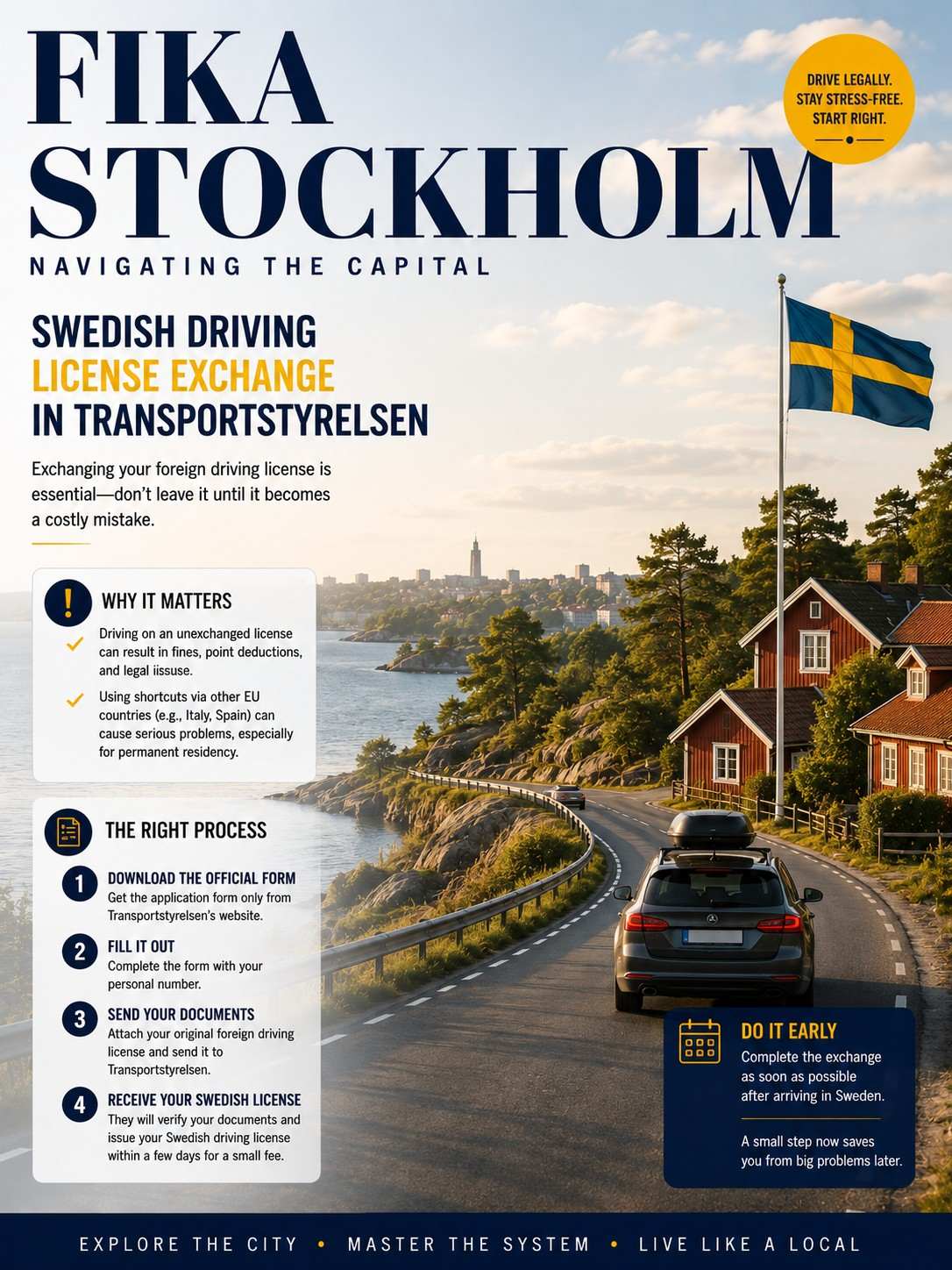 FIKA STOCKHOLM

NAVIGATING THE CAPITAL

DRIVE LEGALLY. STAY STRESS-FREE. START RIGHT.

SWEDISH DRIVING LICENSE EXCHANGE IN TRANSPORTSTYRELSEN

Exchanging your foreign driving license is essential—don't leave it until it becomes a costly mistake.

WHY IT MATTERS

Driving on an unexchanged license can result in fines, point deductions, and legal iissuse.

Using shortcuts via other EU countries (e.g., Italy, Spain) can cause serious problems, especially for permanent residency.

THE RIGHT PROCESS

1 DOWNLOAD THE OFFICIAL FORM
Get the application form only from Transportstyrelsen's website.

2 FILL IT OUT
Complete the form with your personal number.

3 SEND YOUR DOCUMENTS
Attach your original foreign driving license and send it to Transportstyrelsen.

4 RECEIVE YOUR SWEDISH LICENSE
They will verify your documents and issue your Swedish driving license within a few days for a small fee.

DO IT EARLY
Complete the exchange as soon as possible after arriving in Sweden.

A small step now saves you from big problems later.

EXPLORE THE CITY • MASTER THE SYSTEM • LIVE LIKE A LOCAL